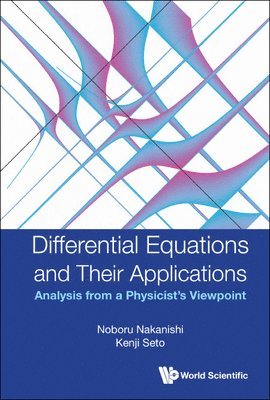 Differential Equations and Their Applications
Analysis from a Physicist's Viewpoint

Noboru Nakanishi
Kenji Seto

World Scientific